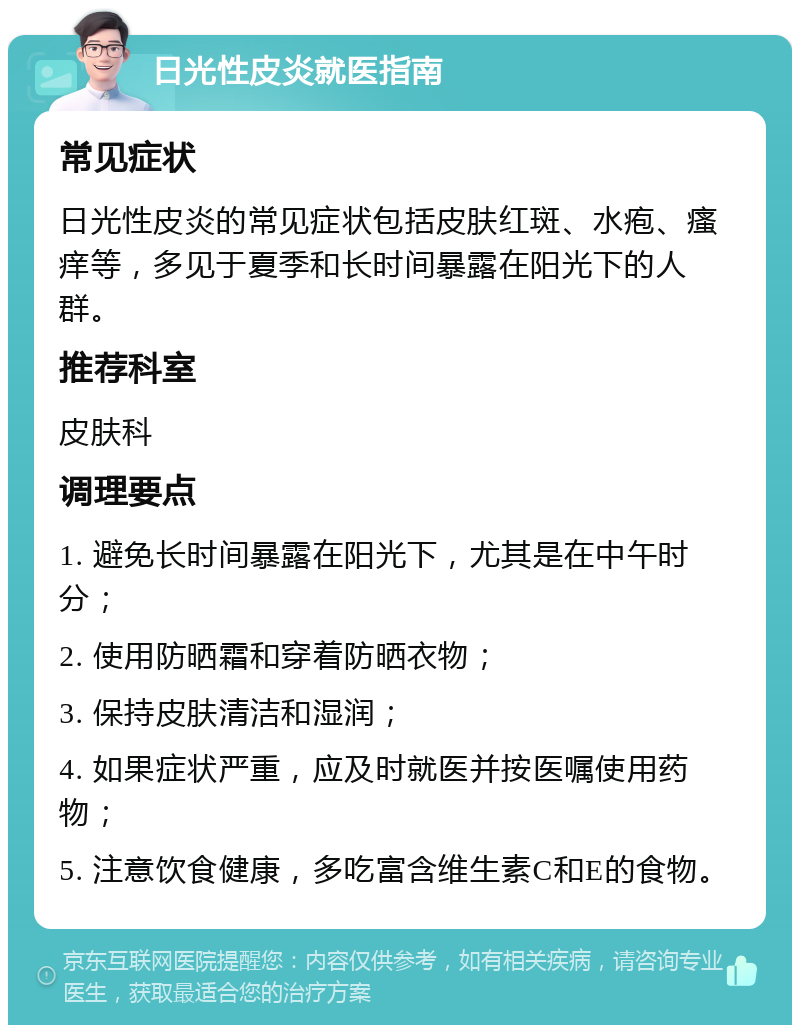 日光性皮炎就医指南

常见症状

日光性皮炎的常见症状包括皮肤红斑、水疱、瘙痒等，多见于夏季和长时间暴露在阳光下的人群。

推荐科室

皮肤科

调理要点

1. 避免长时间暴露在阳光下，尤其是在中午时分；

2. 使用防晒霜和穿着防晒衣物；

3. 保持皮肤清洁和湿润；

4. 如果症状严重，应及时就医并按医嘱使用药物；

5. 注意饮食健康，多吃富含维生素C和E的食物。

京东互联网医院提醒您：内容仅供参考，如有相关疾病，请咨询专业医生，获取最适合您的治疗方案